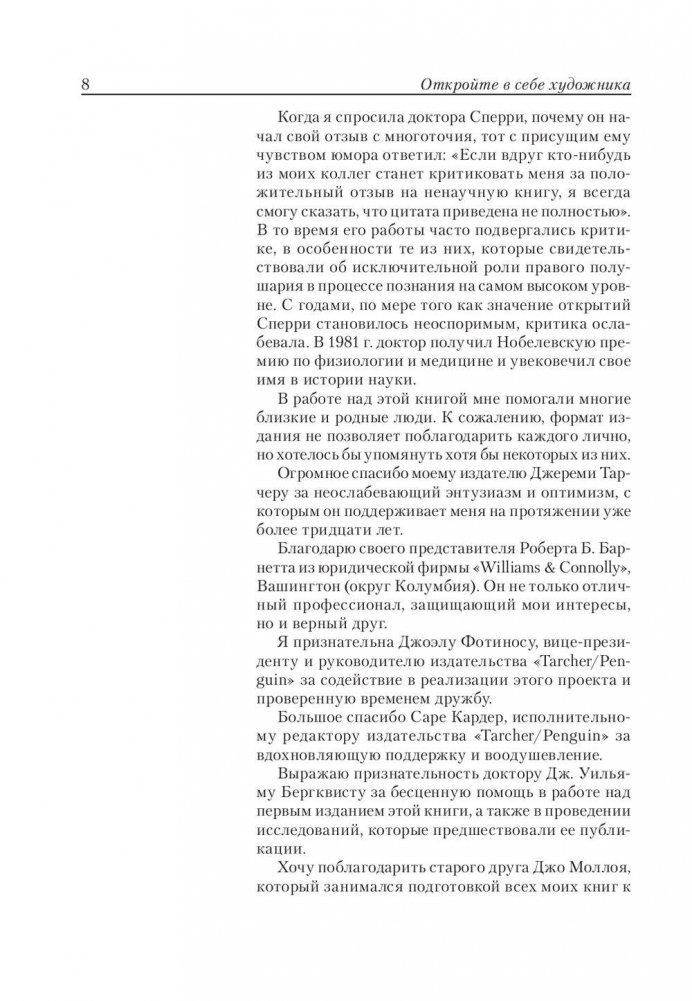 8 Откройте в себе художника

Когда я спросила доктора Сперри, почему он начал свой отзыв с многоточия, тот с присущим ему чувством юмора ответил: «Если вдруг кто-нибудь из моих коллег станет критиковать меня за положительный отзыв на ненаучную книгу, я всегда смогу сказать, что цитата приведена не полностью». В то время его работы часто подвергались критике, в особенности те из них, которые свидетельствовали об исключительной роли правого полушария в процессе познания на самом высоком уровне. С годами, по мере того как значение открытий Сперри становилось неоспоримым, критика ослабевала. В 1981 г. доктор получил Нобелевскую премию по физиологии и медицине и увековечил свое имя в истории науки.

В работе над этой книгой мне помогали многие близкие и родные люди. К сожалению, формат издания не позволяет поблагодарить каждого лично, но хотелось бы упомянуть хотя бы некоторых из них.

Огромное спасибо моему издателю Джереми Тарчеру за неослабевающий энтузиазм и оптимизм, с которым он поддерживает меня на протяжении уже более тридцати лет.

Благодарю своего представителя Роберта Б. Барнетта из юридической фирмы «Williams & Connolly», Вашингтон (округ Колумбия). Он не только отличный профессионал, защищающий мои интересы, но и верный друг.

Я признательна Джоэлу Фотиносу, вице-президенту и руководителю издательства «Tarcher/Penguin» за содействие в реализации этого проекта и проверенную временем дружбу.

Большое спасибо Саре Кардер, исполнительному редактору издательства «Tarcher/Penguin» за вдохновляющую поддержку и воодушевление.

Выражаю признательность доктору Дж. Уильяму Бергквисту за бесценную помощь в работе над первым изданием этой книги, а также в проведении исследований, которые предшествовали ее публикации.

Хочу поблагодарить старого друга Джо Моллоя, который занимался подготовкой всех моих книг к